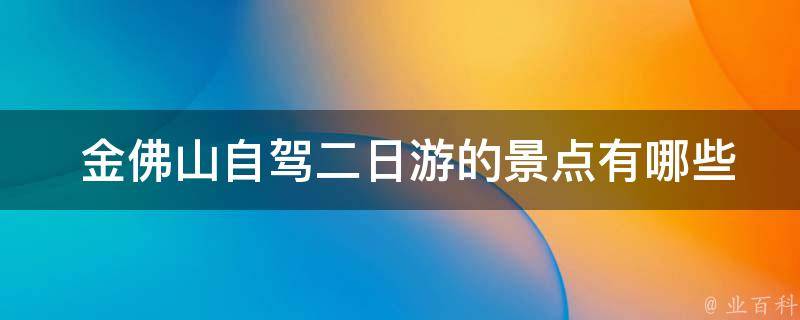 金佛山自驾二日游的景点有哪些

@ 业百科